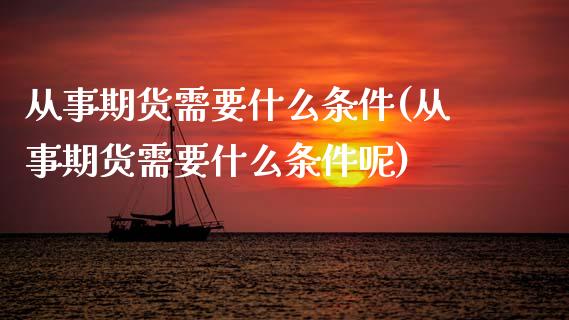 从事期货需要什么条件(从事期货需要什么条件呢)